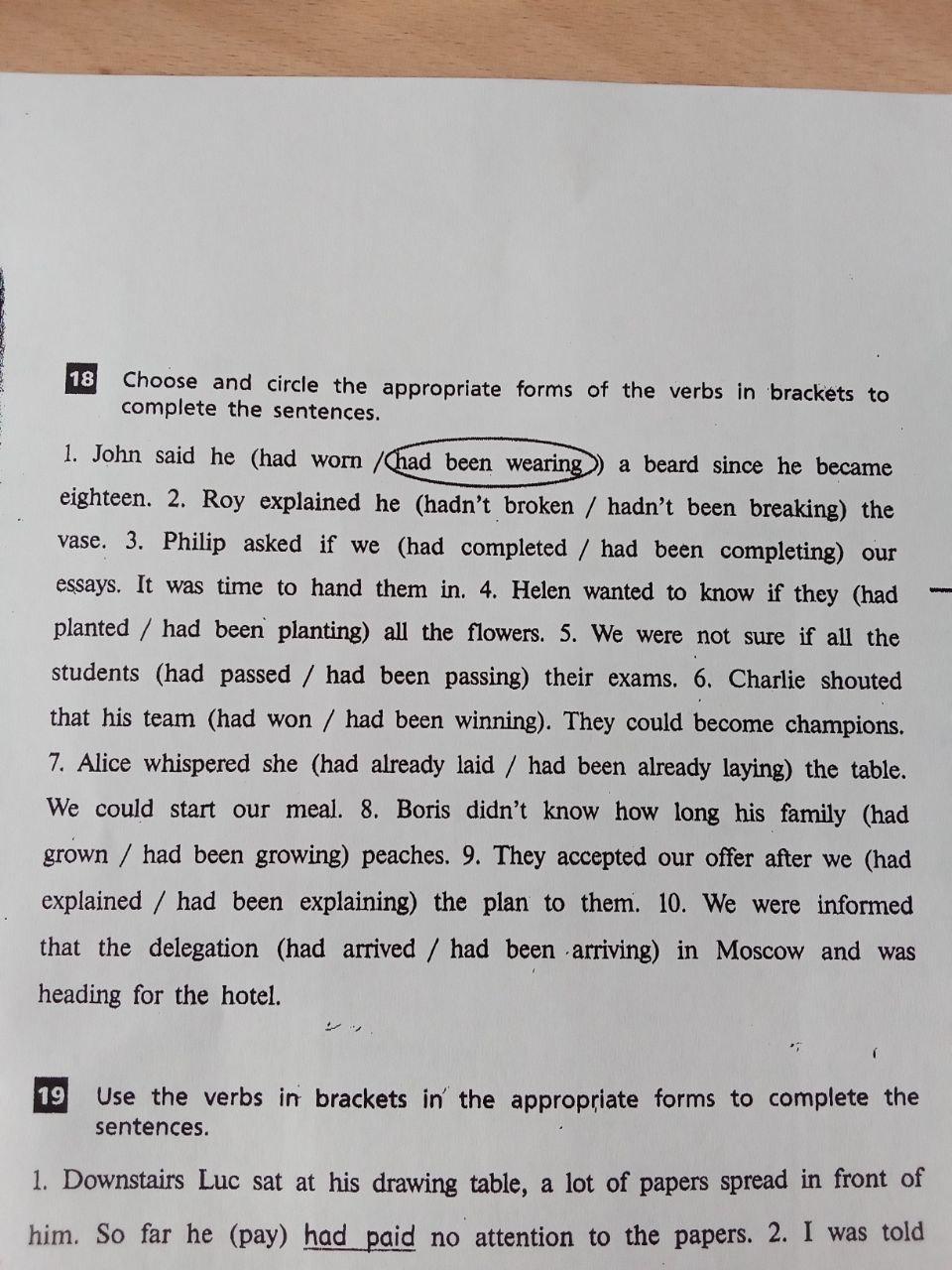 18 Choose and circle the appropriate forms of the verbs in brackets to complete the sentences.

1. John said he (had worn / had been wearing) a beard since he became eighteen. 2. Roy explained he (hadn't broken / hadn't been breaking) the vase. 3. Philip asked if we (had completed / had been completing) our essays. It was time to hand them in. 4. Helen wanted to know if they (had planted / had been planting) all the flowers. 5. We were not sure if all the students (had passed / had been passing) their exams. 6. Charlie shouted that his team (had won / had been winning). They could become champions. 7. Alice whispered she (had already laid / had been already laying) the table. We could start our meal. 8. Boris didn't know how long his family (had grown / had been growing) peaches. 9. They accepted our offer after we (had explained / had been explaining) the plan to them. 10. We were informed that the delegation (had arrived / had been arriving) in Moscow and was heading for the hotel.

19 Use the verbs in brackets in the appropriate forms to complete the sentences.

1. Downstairs Luc sat at his drawing table, a lot of papers spread in front of him. So far he (pay) had paid no attention to the papers. 2. I was told